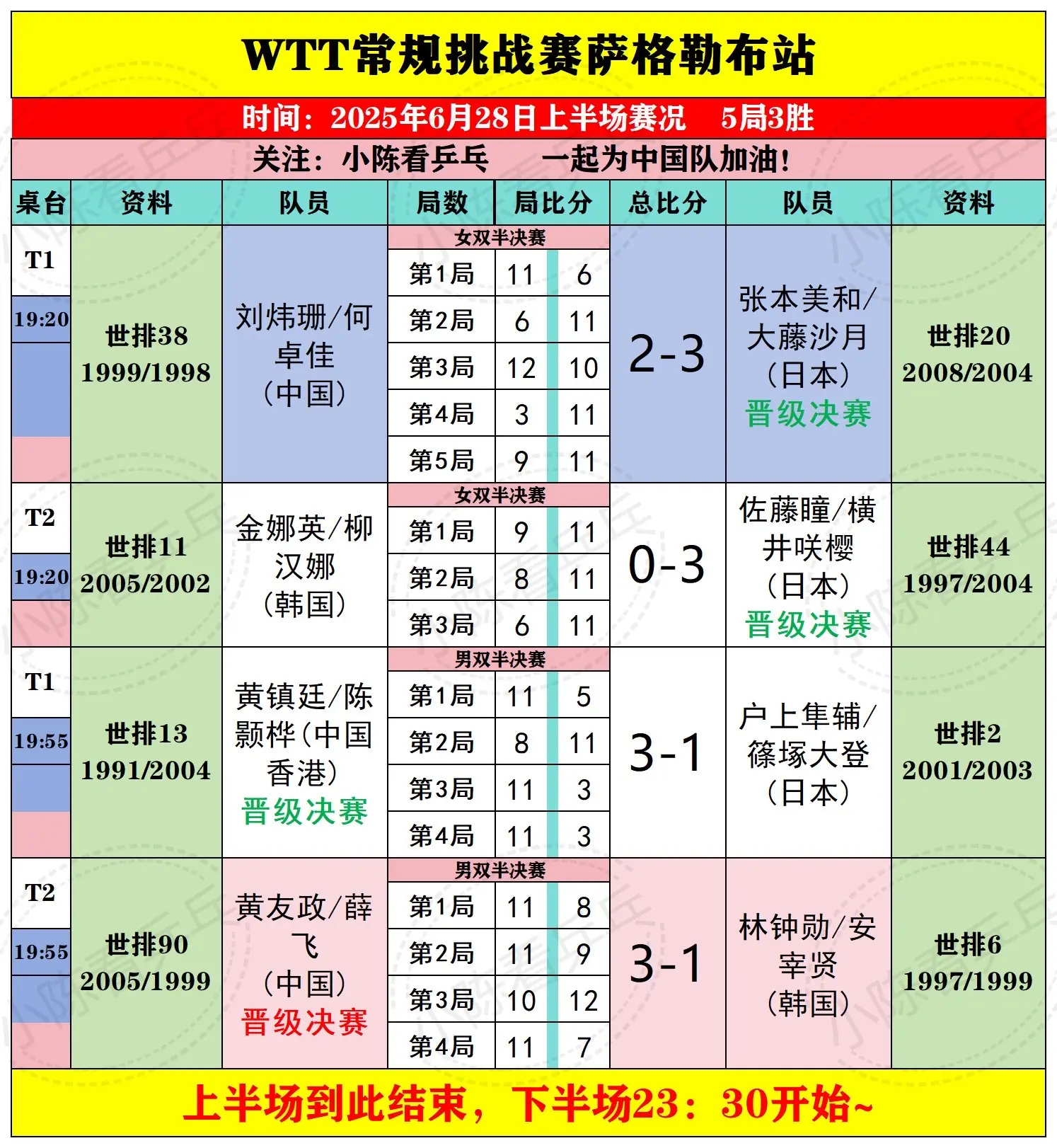 WTT常规挑战赛萨格勒布站

时间：2025年6月28日上半场赛况　5局3胜

关注：小陈看乒乓　一起为中国队加油！

| 桌台 | 资料 | 队员 | 局数 | 局比分 | | 总比分 | 队员 | 资料 |
|---|---|---|---|---|---|---|---|---|
| T1 19:20 | 世排38 1999/1998 | 刘炜珊/何卓佳（中国） | 女双半决赛 | | | 2-3 | 张本美和/大藤沙月（日本）晋级决赛 | 世排20 2008/2004 |
| | | | 第1局 | 11 | 6 | | | |
| | | | 第2局 | 6 | 11 | | | |
| | | | 第3局 | 12 | 10 | | | |
| | | | 第4局 | 3 | 11 | | | |
| | | | 第5局 | 9 | 11 | | | |
| T2 19:20 | 世排11 2005/2002 | 金娜英/柳汉娜（韩国） | 女双半决赛 | | | 0-3 | 佐藤瞳/横井咲樱（日本）晋级决赛 | 世排44 1997/2004 |
| | | | 第1局 | 9 | 11 | | | |
| | | | 第2局 | 8 | 11 | | | |
| | | | 第3局 | 6 | 11 | | | |
| T1 19:55 | 世排13 1991/2004 | 黄镇廷/陈颢桦（中国香港）晋级决赛 | 男双半决赛 | | | 3-1 | 户上隼辅/篠塚大登（日本） | 世排2 2001/2003 |
| | | | 第1局 | 11 | 5 | | | |
| | | | 第2局 | 8 | 11 | | | |
| | | | 第3局 | 11 | 3 | | | |
| | | | 第4局 | 11 | 3 | | | |
| T2 19:55 | 世排90 2005/1999 | 黄友政/薛飞（中国）晋级决赛 | 男双半决赛 | | | 3-1 | 林钟勋/安宰贤（韩国） | 世排6 1997/1999 |
| | | | 第1局 | 11 | 8 | | | |
| | | | 第2局 | 11 | 9 | | | |
| | | | 第3局 | 10 | 12 | | | |
| | | | 第4局 | 11 | 7 | | | |

上半场到此结束，下半场23：30开始~